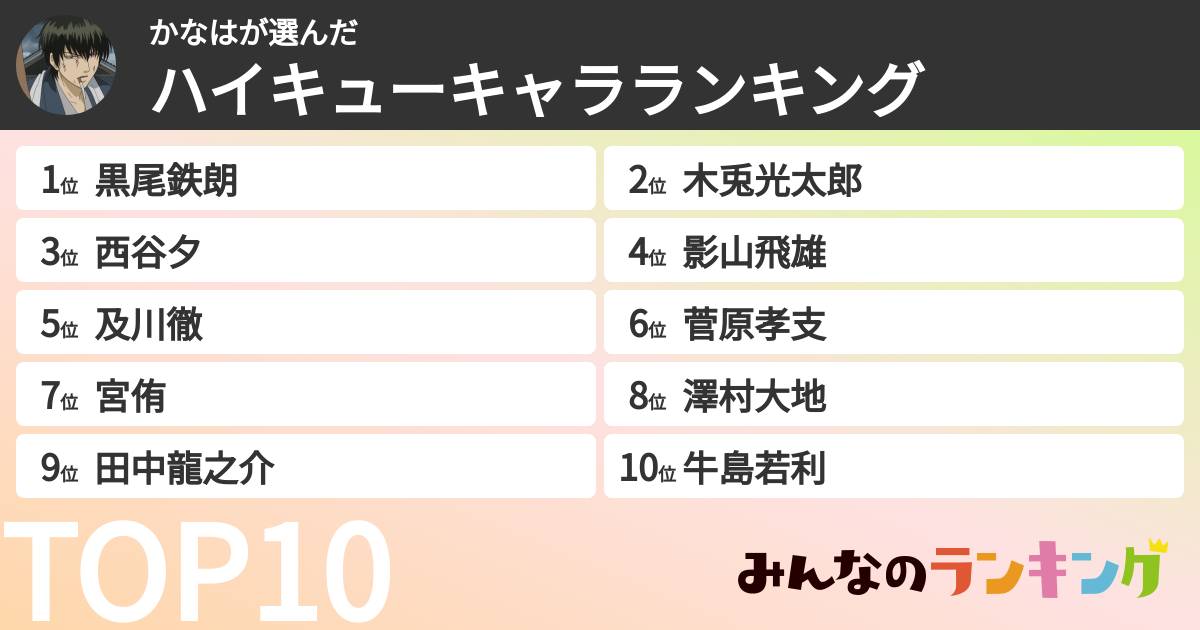 かなはが選んだ
ハイキューキャラランキング

1位 黒尾鉄朗
2位 木兎光太郎
3位 西谷夕
4位 影山飛雄
5位 及川徹
6位 菅原孝支
7位 宮侑
8位 澤村大地
9位 田中龍之介
10位 牛島若利

TOP10

みんなのランキング